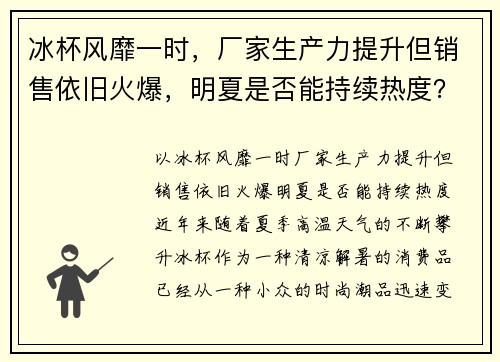 冰杯风靡一时，厂家生产力提升但销售依旧火爆，明夏是否能持续热度？

以冰杯风靡一时厂家生产力提升但销售依旧火爆明夏是否能持续热度近年来随着夏季高温天气的不断攀升冰杯作为一种清凉解暑的消费品已经从一种小众的时尚潮品迅速变